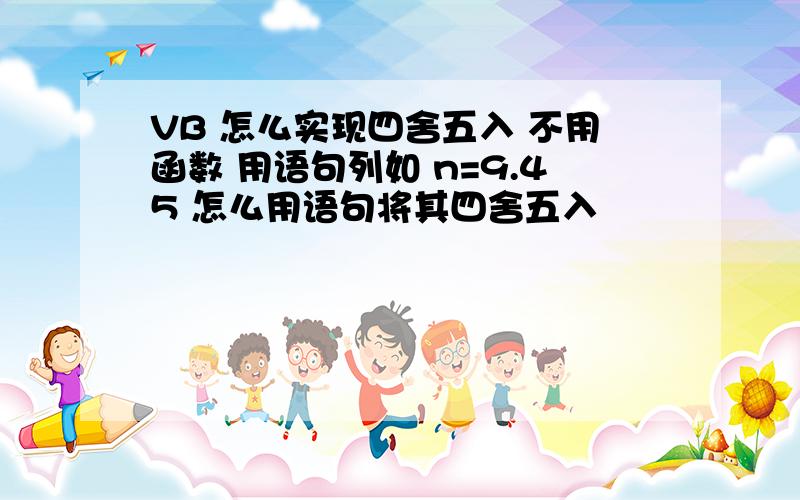 VB 怎么实现四舍五入 不用函数 用语句列如 n=9.45 怎么用语句将其四舍五入